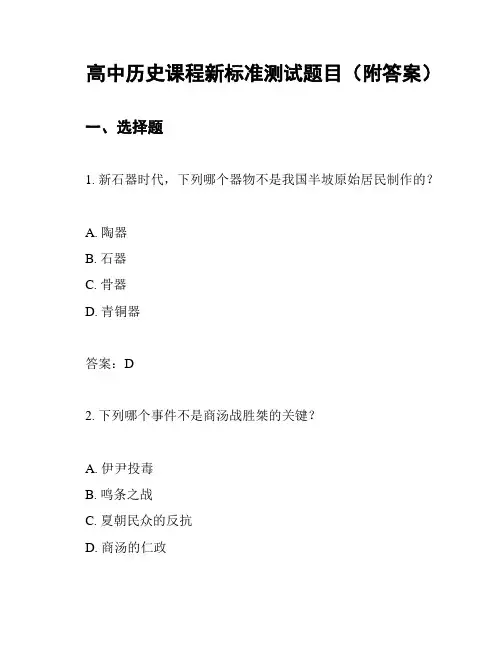 高中历史课程新标准测试题目（附答案）

一、选择题

1. 新石器时代，下列哪个器物不是我国半坡原始居民制作的？

A. 陶器
B. 石器
C. 骨器
D. 青铜器

答案：D

2. 下列哪个事件不是商汤战胜桀的关键？

A. 伊尹投毒
B. 鸣条之战
C. 夏朝民众的反抗
D. 商汤的仁政